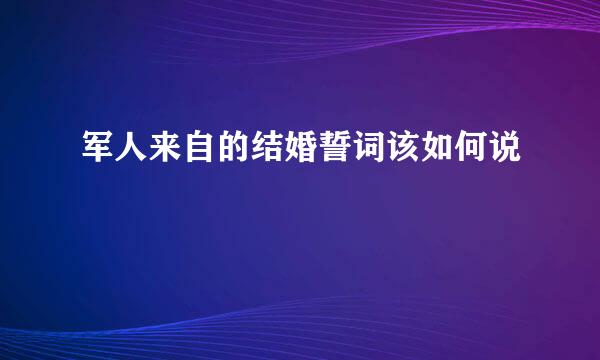 军人来自的结婚誓词该如何说